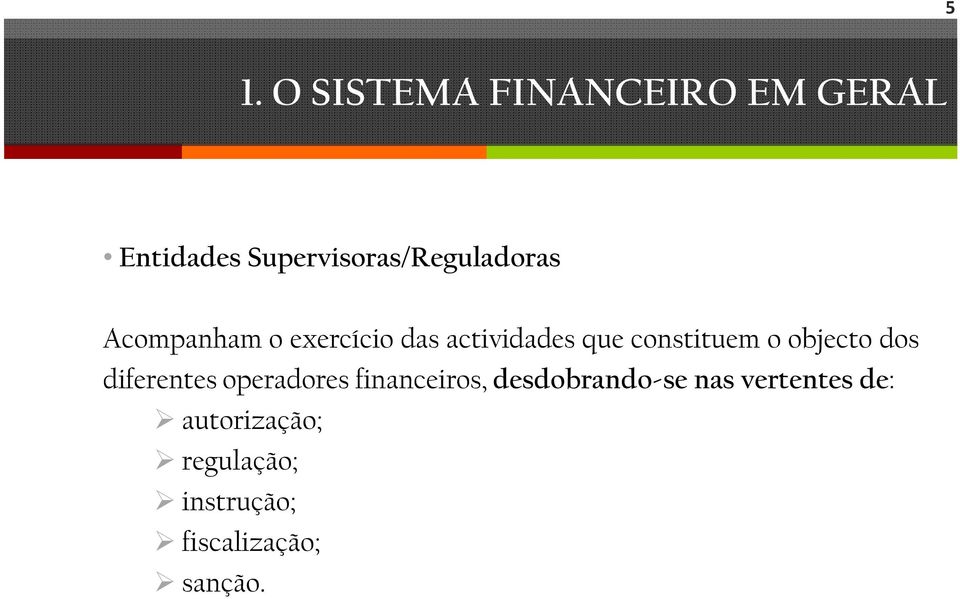 5

1. O SISTEMA FINANCEIRO EM GERAL

• Entidades Supervisoras/Reguladoras

Acompanham o exercício das actividades que constituem o objecto dos diferentes operadores financeiros, desdobrando-se nas vertentes de:
➢ autorização;
➢ regulação;
➢ instrução;
➢ fiscalização;
➢ sanção.